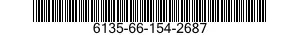 6135-66-154-2687